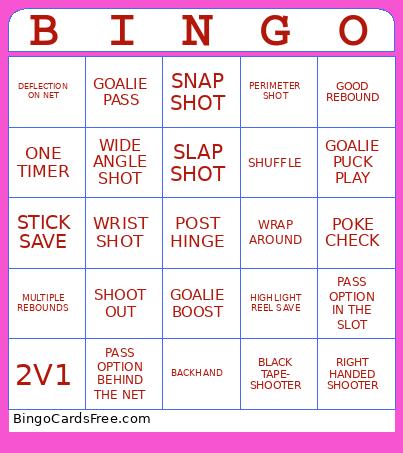 | B | I | N | G | O |
|---|---|---|---|---|
| DEFLECTION ON NET | GOALIE PASS | SNAP SHOT | PERIMETER SHOT | GOOD REBOUND |
| ONE TIMER | WIDE ANGLE SHOT | SLAP SHOT | SHUFFLE | GOALIE PUCK PLAY |
| STICK SAVE | WRIST SHOT | POST HINGE | WRAP AROUND | POKE CHECK |
| MULTIPLE REBOUNDS | SHOOT OUT | GOALIE BOOST | HIGHLIGHT REEL SAVE | PASS OPTION IN THE SLOT |
| 2V1 | PASS OPTION BEHIND THE NET | BACKHAND | BLACK TAPE-SHOOTER | RIGHT HANDED SHOOTER |

BingoCardsFree.com